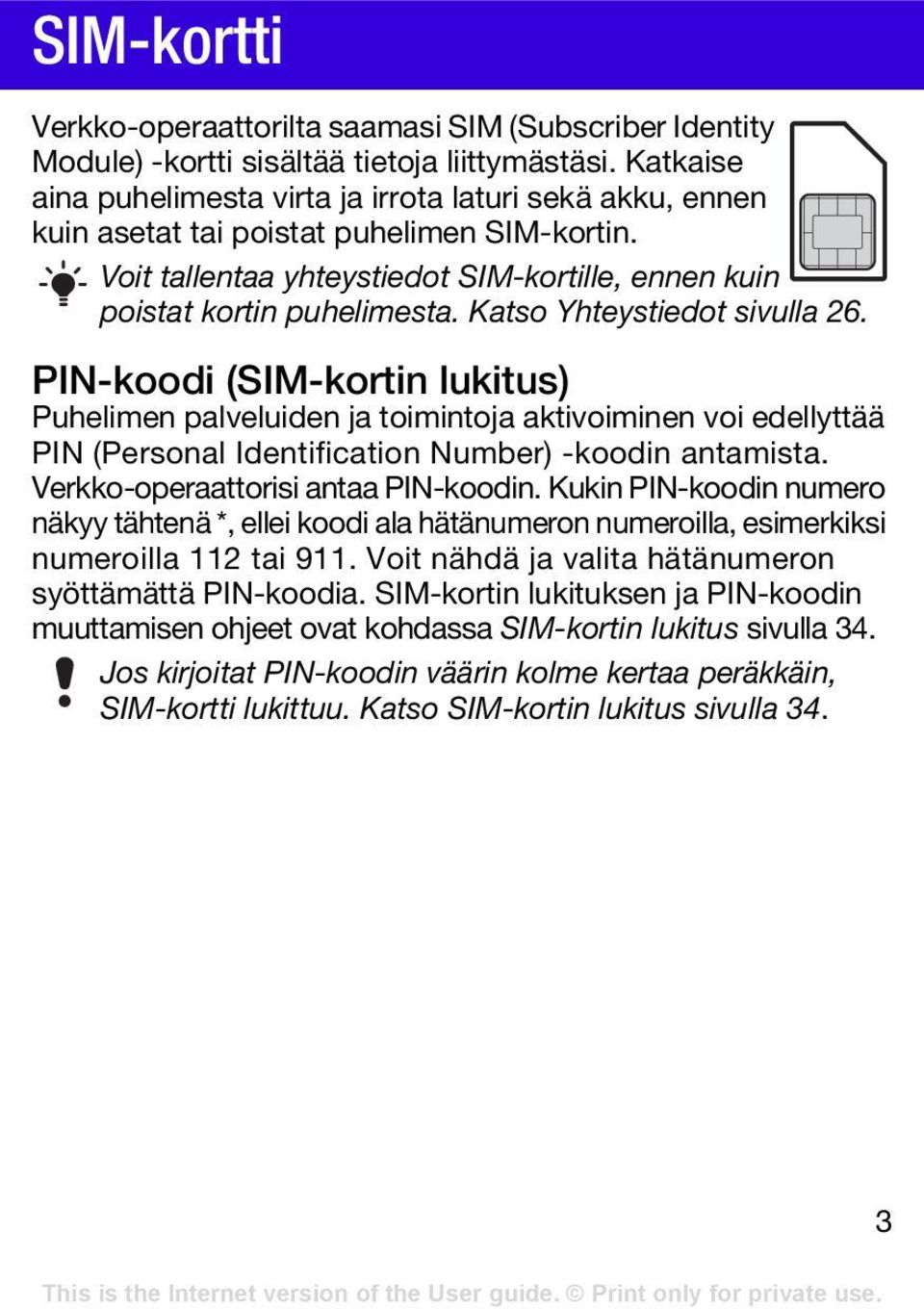 SIM-kortti

Verkko-operaattorilta saamasi SIM (Subscriber Identity Module) -kortti sisältää tietoja liittymästäsi. Katkaise aina puhelimesta virta ja irrota laturi sekä akku, ennen kuin asetat tai poistat puhelimen SIM-kortin.

Voit tallentaa yhteystiedot SIM-kortille, ennen kuin poistat kortin puhelimesta. Katso Yhteystiedot sivulla 26.

PIN-koodi (SIM-kortin lukitus)

Puhelimen palveluiden ja toimintoja aktivoiminen voi edellyttää PIN (Personal Identification Number) -koodin antamista. Verkko-operaattorisi antaa PIN-koodin. Kukin PIN-koodin numero näkyy tähtenä *, ellei koodi ala hätänumeron numeroilla, esimerkiksi numeroilla 112 tai 911. Voit nähdä ja valita hätänumeron syöttämättä PIN-koodia. SIM-kortin lukituksen ja PIN-koodin muuttamisen ohjeet ovat kohdassa SIM-kortin lukitus sivulla 34.

Jos kirjoitat PIN-koodin väärin kolme kertaa peräkkäin, SIM-kortti lukittuu. Katso SIM-kortin lukitus sivulla 34.

3

This is the Internet version of the User guide. © Print only for private use.